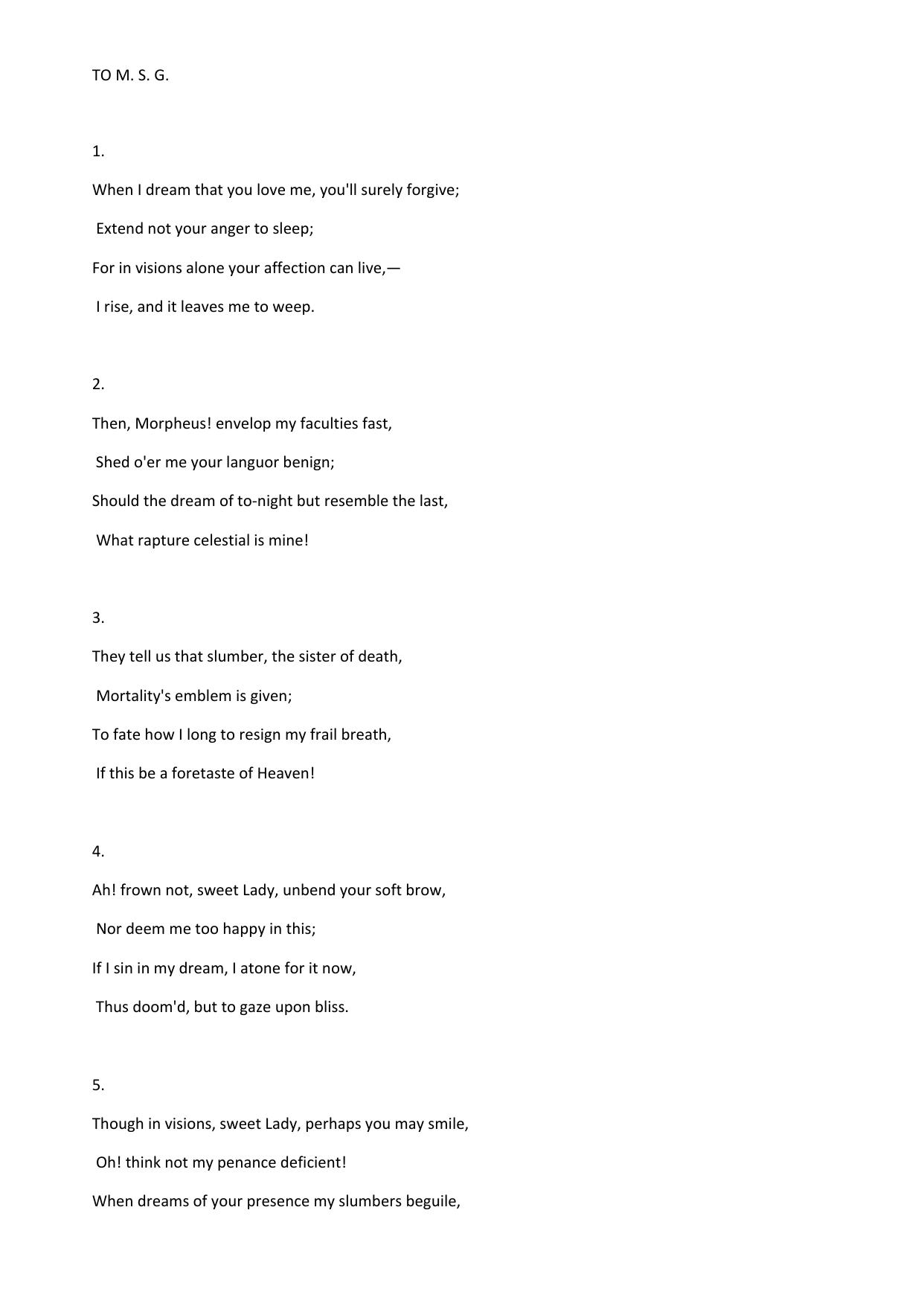 TO M. S. G.

1.

When I dream that you love me, you'll surely forgive;

Extend not your anger to sleep;

For in visions alone your affection can live,—

I rise, and it leaves me to weep.

2.

Then, Morpheus! envelop my faculties fast,

Shed o'er me your languor benign;

Should the dream of to-night but resemble the last,

What rapture celestial is mine!

3.

They tell us that slumber, the sister of death,

Mortality's emblem is given;

To fate how I long to resign my frail breath,

If this be a foretaste of Heaven!

4.

Ah! frown not, sweet Lady, unbend your soft brow,

Nor deem me too happy in this;

If I sin in my dream, I atone for it now,

Thus doom'd, but to gaze upon bliss.

5.

Though in visions, sweet Lady, perhaps you may smile,

Oh! think not my penance deficient!

When dreams of your presence my slumbers beguile,